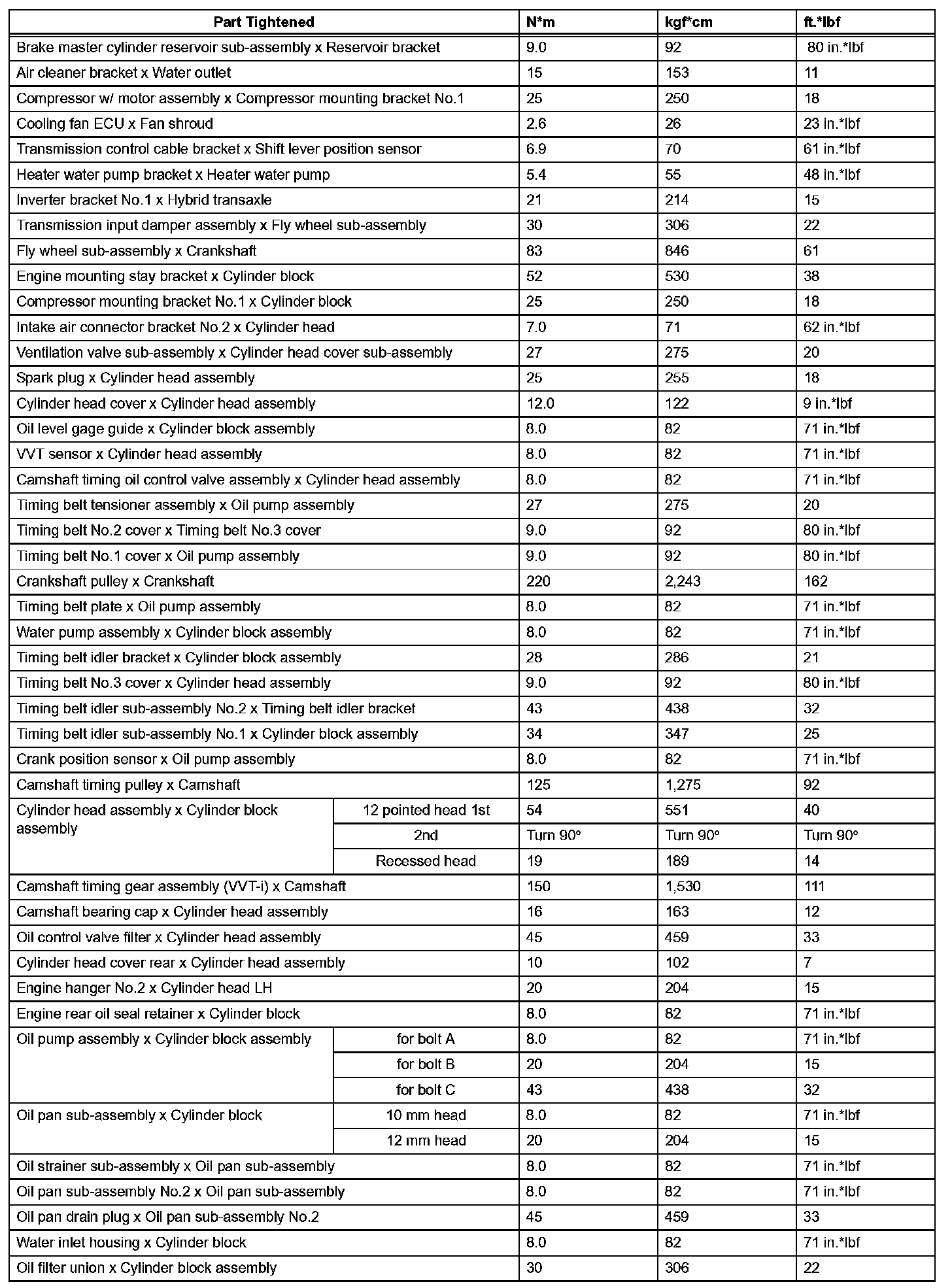 | Part Tightened | | N*m | kgf*cm | ft.*lbf |
|---|---|---|---|---|
| Brake master cylinder reservoir sub-assembly x Reservoir bracket | | 9.0 | 92 | 80 in.*lbf |
| Air cleaner bracket x Water outlet | | 15 | 153 | 11 |
| Compressor w/ motor assembly x Compressor mounting bracket No.1 | | 25 | 250 | 18 |
| Cooling fan ECU x Fan shroud | | 2.6 | 26 | 23 in.*lbf |
| Transmission control cable bracket x Shift lever position sensor | | 6.9 | 70 | 61 in.*lbf |
| Heater water pump bracket x Heater water pump | | 5.4 | 55 | 48 in.*lbf |
| Inverter bracket No.1 x Hybrid transaxle | | 21 | 214 | 15 |
| Transmission input damper assembly x Fly wheel sub-assembly | | 30 | 306 | 22 |
| Fly wheel sub-assembly x Crankshaft | | 83 | 846 | 61 |
| Engine mounting stay bracket x Cylinder block | | 52 | 530 | 38 |
| Compressor mounting bracket No.1 x Cylinder block | | 25 | 250 | 18 |
| Intake air connector bracket No.2 x Cylinder head | | 7.0 | 71 | 62 in.*lbf |
| Ventilation valve sub-assembly x Cylinder head cover sub-assembly | | 27 | 275 | 20 |
| Spark plug x Cylinder head assembly | | 25 | 255 | 18 |
| Cylinder head cover x Cylinder head assembly | | 12.0 | 122 | 9 in.*lbf |
| Oil level gage guide x Cylinder block assembly | | 8.0 | 82 | 71 in.*lbf |
| VVT sensor x Cylinder head assembly | | 8.0 | 82 | 71 in.*lbf |
| Camshaft timing oil control valve assembly x Cylinder head assembly | | 8.0 | 82 | 71 in.*lbf |
| Timing belt tensioner assembly x Oil pump assembly | | 27 | 275 | 20 |
| Timing belt No.2 cover x Timing belt No.3 cover | | 9.0 | 92 | 80 in.*lbf |
| Timing belt No.1 cover x Oil pump assembly | | 9.0 | 92 | 80 in.*lbf |
| Crankshaft pulley x Crankshaft | | 220 | 2,243 | 162 |
| Timing belt plate x Oil pump assembly | | 8.0 | 82 | 71 in.*lbf |
| Water pump assembly x Cylinder block assembly | | 8.0 | 82 | 71 in.*lbf |
| Timing belt idler bracket x Cylinder block assembly | | 28 | 286 | 21 |
| Timing belt No.3 cover x Cylinder head assembly | | 9.0 | 92 | 80 in.*lbf |
| Timing belt idler sub-assembly No.2 x Timing belt idler bracket | | 43 | 438 | 32 |
| Timing belt idler sub-assembly No.1 x Cylinder block assembly | | 34 | 347 | 25 |
| Crank position sensor x Oil pump assembly | | 8.0 | 82 | 71 in.*lbf |
| Camshaft timing pulley x Camshaft | | 125 | 1,275 | 92 |
| Cylinder head assembly x Cylinder block assembly | 12 pointed head 1st | 54 | 551 | 40 |
| | 2nd | Turn 90° | Turn 90° | Turn 90° |
| | Recessed head | 19 | 189 | 14 |
| Camshaft timing gear assembly (VVT-i) x Camshaft | | 150 | 1,530 | 111 |
| Camshaft bearing cap x Cylinder head assembly | | 16 | 163 | 12 |
| Oil control valve filter x Cylinder head assembly | | 45 | 459 | 33 |
| Cylinder head cover rear x Cylinder head assembly | | 10 | 102 | 7 |
| Engine hanger No.2 x Cylinder head LH | | 20 | 204 | 15 |
| Engine rear oil seal retainer x Cylinder block | | 8.0 | 82 | 71 in.*lbf |
| Oil pump assembly x Cylinder block assembly | for bolt A | 8.0 | 82 | 71 in.*lbf |
| | for bolt B | 20 | 204 | 15 |
| | for bolt C | 43 | 438 | 32 |
| Oil pan sub-assembly x Cylinder block | 10 mm head | 8.0 | 82 | 71 in.*lbf |
| | 12 mm head | 20 | 204 | 15 |
| Oil strainer sub-assembly x Oil pan sub-assembly | | 8.0 | 82 | 71 in.*lbf |
| Oil pan sub-assembly No.2 x Oil pan sub-assembly | | 8.0 | 82 | 71 in.*lbf |
| Oil pan drain plug x Oil pan sub-assembly No.2 | | 45 | 459 | 33 |
| Water inlet housing x Cylinder block | | 8.0 | 82 | 71 in.*lbf |
| Oil filter union x Cylinder block assembly | | 30 | 306 | 22 |